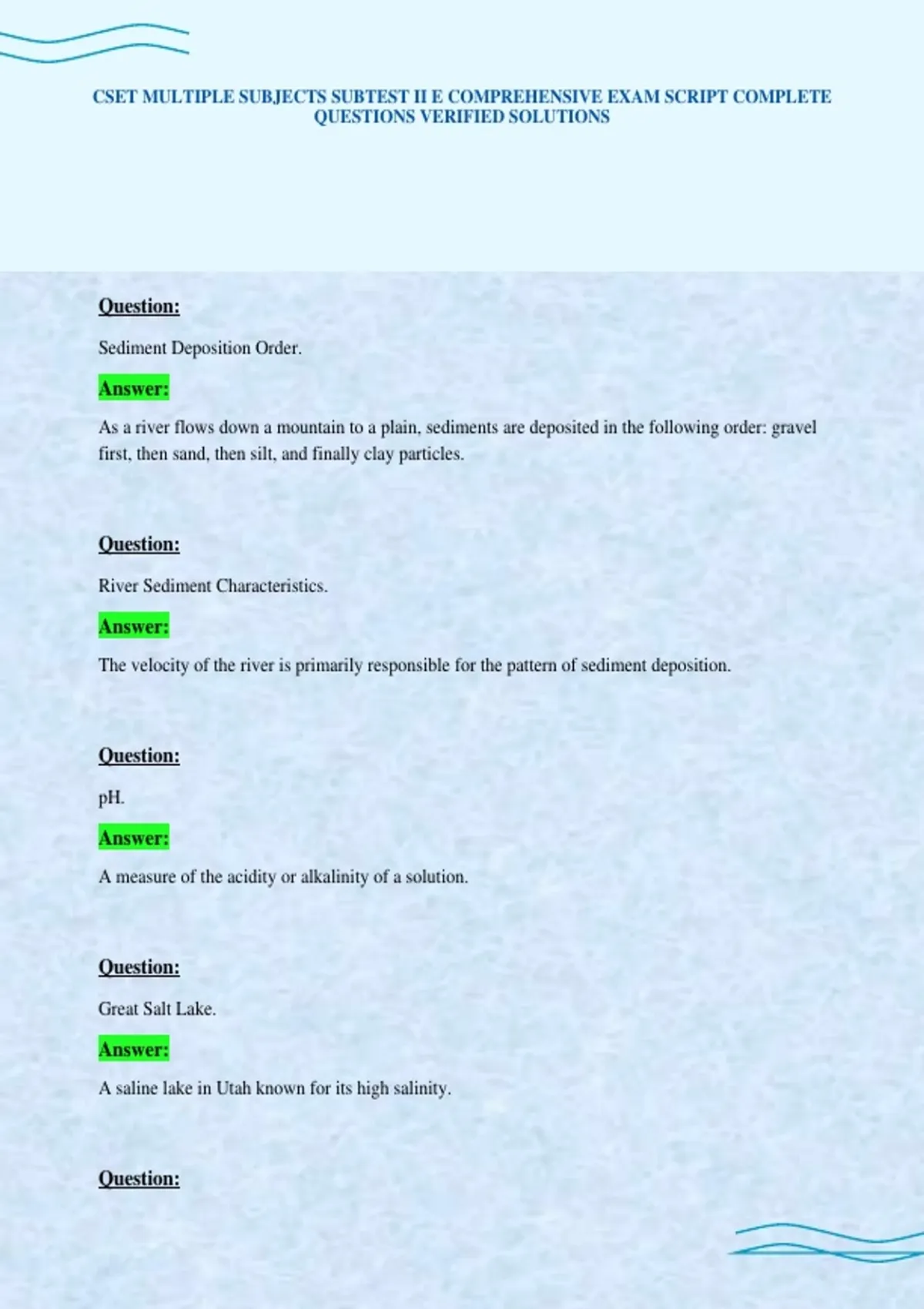 CSET MULTIPLE SUBJECTS SUBTEST II E COMPREHENSIVE EXAM SCRIPT COMPLETE QUESTIONS VERIFIED SOLUTIONS

Question:

Sediment Deposition Order.

Answer:

As a river flows down a mountain to a plain, sediments are deposited in the following order: gravel first, then sand, then silt, and finally clay particles.

Question:

River Sediment Characteristics.

Answer:

The velocity of the river is primarily responsible for the pattern of sediment deposition.

Question:

pH.

Answer:

A measure of the acidity or alkalinity of a solution.

Question:

Great Salt Lake.

Answer:

A saline lake in Utah known for its high salinity.

Question: